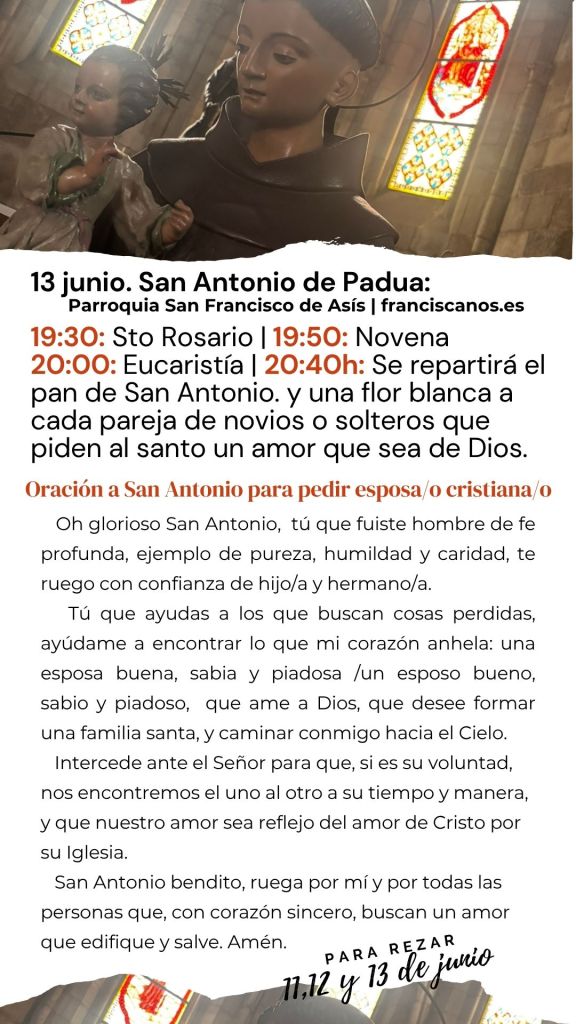 13 junio. San Antonio de Padua:
Parroquia San Francisco de Asís | franciscanos.es

19:30: Sto Rosario | 19:50: Novena
20:00: Eucaristía | 20:40h: Se repartirá el pan de San Antonio. y una flor blanca a cada pareja de novios o solteros que piden al santo un amor que sea de Dios.

Oración a San Antonio para pedir esposa/o cristiana/o

Oh glorioso San Antonio, tú que fuiste hombre de fe profunda, ejemplo de pureza, humildad y caridad, te ruego con confianza de hijo/a y hermano/a.

Tú que ayudas a los que buscan cosas perdidas, ayúdame a encontrar lo que mi corazón anhela: una esposa buena, sabia y piadosa /un esposo bueno, sabio y piadoso, que ame a Dios, que desee formar una familia santa, y caminar conmigo hacia el Cielo.

Intercede ante el Señor para que, si es su voluntad, nos encontremos el uno al otro a su tiempo y manera, y que nuestro amor sea reflejo del amor de Cristo por su Iglesia.

San Antonio bendito, ruega por mí y por todas las personas que, con corazón sincero, buscan un amor que edifique y salve. Amén.

PARA REZAR
11,12 y 13 de junio